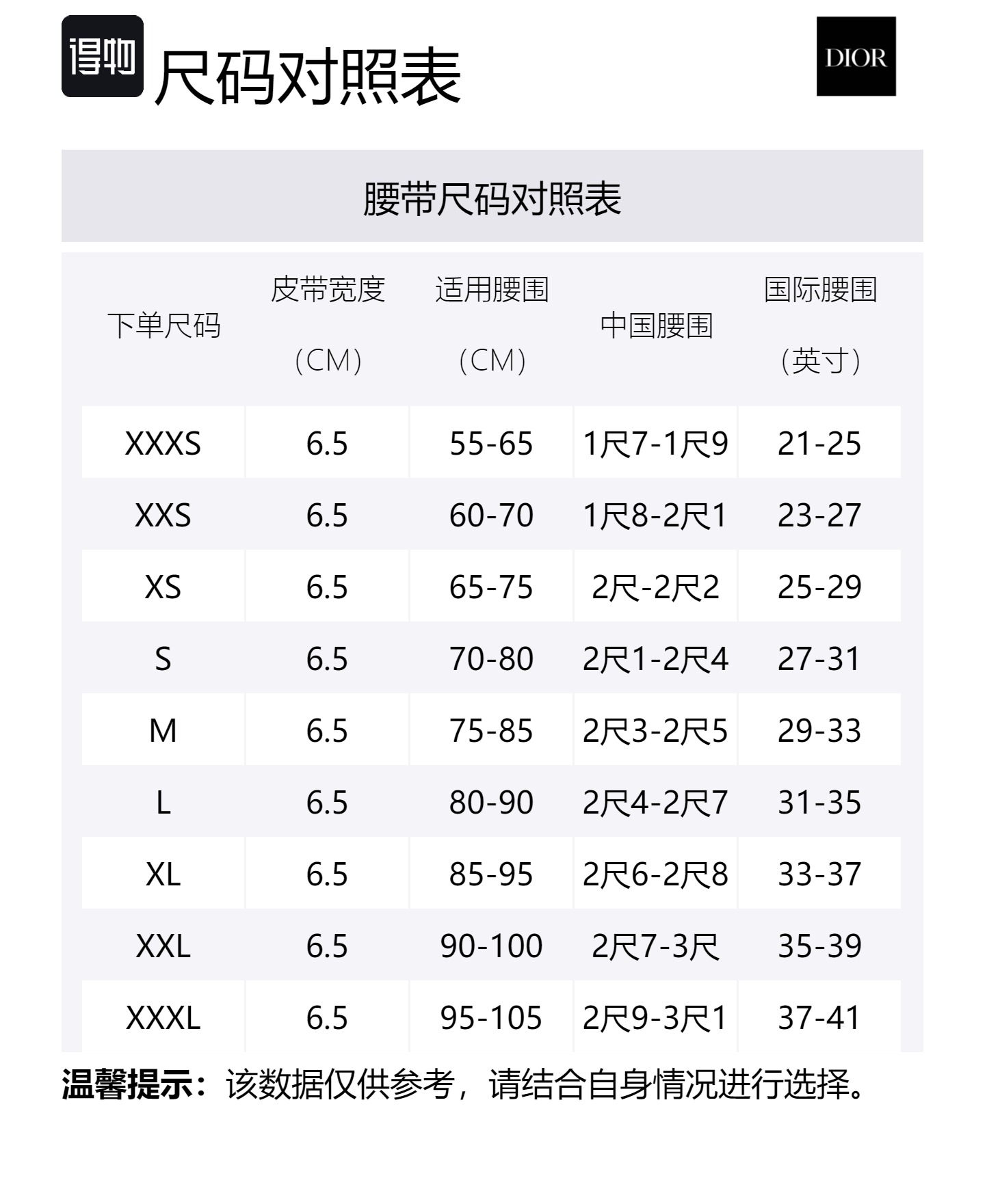 得物 尺码对照表

DIOR

腰带尺码对照表

| 下单尺码 | 皮带宽度（CM） | 适用腰围（CM） | 中国腰围 | 国际腰围（英寸） |
|---|---|---|---|---|
| XXXS | 6.5 | 55-65 | 1尺7-1尺9 | 21-25 |
| XXS | 6.5 | 60-70 | 1尺8-2尺1 | 23-27 |
| XS | 6.5 | 65-75 | 2尺-2尺2 | 25-29 |
| S | 6.5 | 70-80 | 2尺1-2尺4 | 27-31 |
| M | 6.5 | 75-85 | 2尺3-2尺5 | 29-33 |
| L | 6.5 | 80-90 | 2尺4-2尺7 | 31-35 |
| XL | 6.5 | 85-95 | 2尺6-2尺8 | 33-37 |
| XXL | 6.5 | 90-100 | 2尺7-3尺 | 35-39 |
| XXXL | 6.5 | 95-105 | 2尺9-3尺1 | 37-41 |

温馨提示：该数据仅供参考，请结合自身情况进行选择。